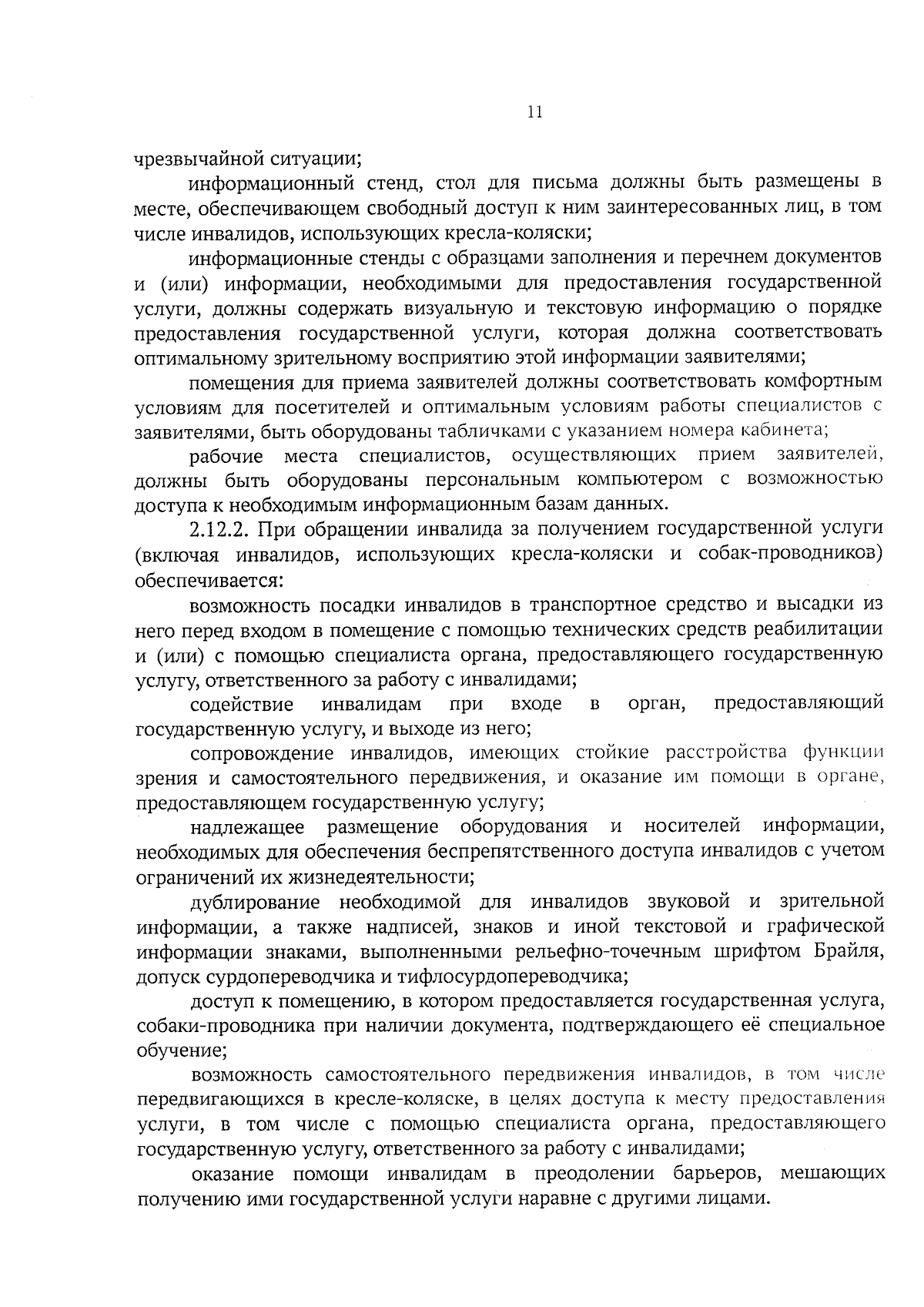 11

чрезвычайной ситуации;

информационный стенд, стол для письма должны быть размещены в месте, обеспечивающем свободный доступ к ним заинтересованных лиц, в том числе инвалидов, использующих кресла-коляски;

информационные стенды с образцами заполнения и перечнем документов и (или) информации, необходимыми для предоставления государственной услуги, должны содержать визуальную и текстовую информацию о порядке предоставления государственной услуги, которая должна соответствовать оптимальному зрительному восприятию этой информации заявителями;

помещения для приема заявителей должны соответствовать комфортным условиям для посетителей и оптимальным условиям работы специалистов с заявителями, быть оборудованы табличками с указанием номера кабинета;

рабочие места специалистов, осуществляющих прием заявителей, должны быть оборудованы персональным компьютером с возможностью доступа к необходимым информационным базам данных.

2.12.2. При обращении инвалида за получением государственной услуги (включая инвалидов, использующих кресла-коляски и собак-проводников) обеспечивается:

возможность посадки инвалидов в транспортное средство и высадки из него перед входом в помещение с помощью технических средств реабилитации и (или) с помощью специалиста органа, предоставляющего государственную услугу, ответственного за работу с инвалидами;

содействие инвалидам при входе в орган, предоставляющий государственную услугу, и выходе из него;

сопровождение инвалидов, имеющих стойкие расстройства функции зрения и самостоятельного передвижения, и оказание им помощи в органе, предоставляющем государственную услугу;

надлежащее размещение оборудования и носителей информации, необходимых для обеспечения беспрепятственного доступа инвалидов с учетом ограничений их жизнедеятельности;

дублирование необходимой для инвалидов звуковой и зрительной информации, а также надписей, знаков и иной текстовой и графической информации знаками, выполненными рельефно-точечным шрифтом Брайля, допуск сурдопереводчика и тифлосурдопереводчика;

доступ к помещению, в котором предоставляется государственная услуга, собаки-проводника при наличии документа, подтверждающего её специальное обучение;

возможность самостоятельного передвижения инвалидов, в том числе передвигающихся в кресле-коляске, в целях доступа к месту предоставления услуги, в том числе с помощью специалиста органа, предоставляющего государственную услугу, ответственного за работу с инвалидами;

оказание помощи инвалидам в преодолении барьеров, мешающих получению ими государственной услуги наравне с другими лицами.